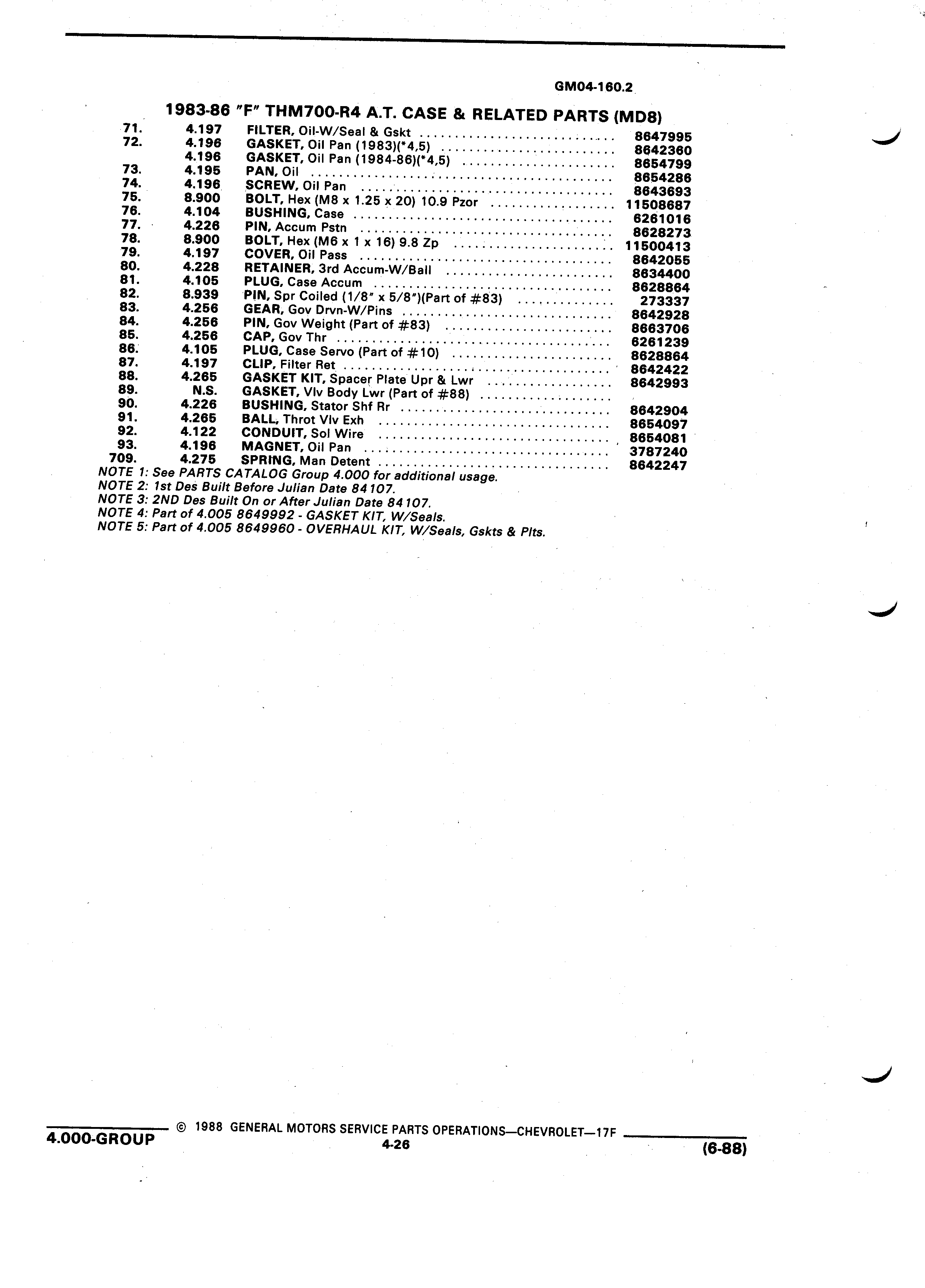 GM04-160.2

1983-86 "F" THM700-R4 A.T. CASE & RELATED PARTS (MD8)

| | | | |
|---|---|---|---|
| 71. | 4.197 | FILTER, Oil-W/Seal & Gskt | 8647995 |
| 72. | 4.196 | GASKET, Oil Pan (1983)(*4,5) | 8642360 |
| | 4.196 | GASKET, Oil Pan (1984-86)(*4,5) | 8654799 |
| 73. | 4.195 | PAN, Oil | 8654286 |
| 74. | 4.196 | SCREW, Oil Pan | 8643693 |
| 75. | 8.900 | BOLT, Hex (M8 x 1.25 x 20) 10.9 Pzor | 11508687 |
| 76. | 4.104 | BUSHING, Case | 6261016 |
| 77. | 4.226 | PIN, Accum Pstn | 8628273 |
| 78. | 8.900 | BOLT, Hex (M6 x 1 x 16) 9.8 Zp | 11500413 |
| 79. | 4.197 | COVER, Oil Pass | 8642055 |
| 80. | 4.228 | RETAINER, 3rd Accum-W/Ball | 8634400 |
| 81. | 4.105 | PLUG, Case Accum | 8628864 |
| 82. | 8.939 | PIN, Spr Coiled (1/8" x 5/8")(Part of #83) | 273337 |
| 83. | 4.256 | GEAR, Gov Drvn-W/Pins | 8642928 |
| 84. | 4.256 | PIN, Gov Weight (Part of #83) | 8663706 |
| 85. | 4.256 | CAP, Gov Thr | 6261239 |
| 86. | 4.105 | PLUG, Case Servo (Part of #10) | 8628864 |
| 87. | 4.197 | CLIP, Filter Ret | 8642422 |
| 88. | 4.265 | GASKET KIT, Spacer Plate Upr & Lwr | 8642993 |
| 89. | N.S. | GASKET, Vlv Body Lwr (Part of #88) | |
| 90. | 4.226 | BUSHING, Stator Shf Rr | 8642904 |
| 91. | 4.265 | BALL, Throt Vlv Exh | 8654097 |
| 92. | 4.122 | CONDUIT, Sol Wire | 8654081 |
| 93. | 4.196 | MAGNET, Oil Pan | 3787240 |
| 709. | 4.275 | SPRING, Man Detent | 8642247 |

NOTE 1: See PARTS CATALOG Group 4.000 for additional usage.
NOTE 2: 1st Des Built Before Julian Date 84107.
NOTE 3: 2ND Des Built On or After Julian Date 84107.
NOTE 4: Part of 4.005 8649992 - GASKET KIT, W/Seals.
NOTE 5: Part of 4.005 8649960 - OVERHAUL KIT, W/Seals, Gskts & Plts.

4.000-GROUP © 1988 GENERAL MOTORS SERVICE PARTS OPERATIONS—CHEVROLET—17F
4-26
(6-88)